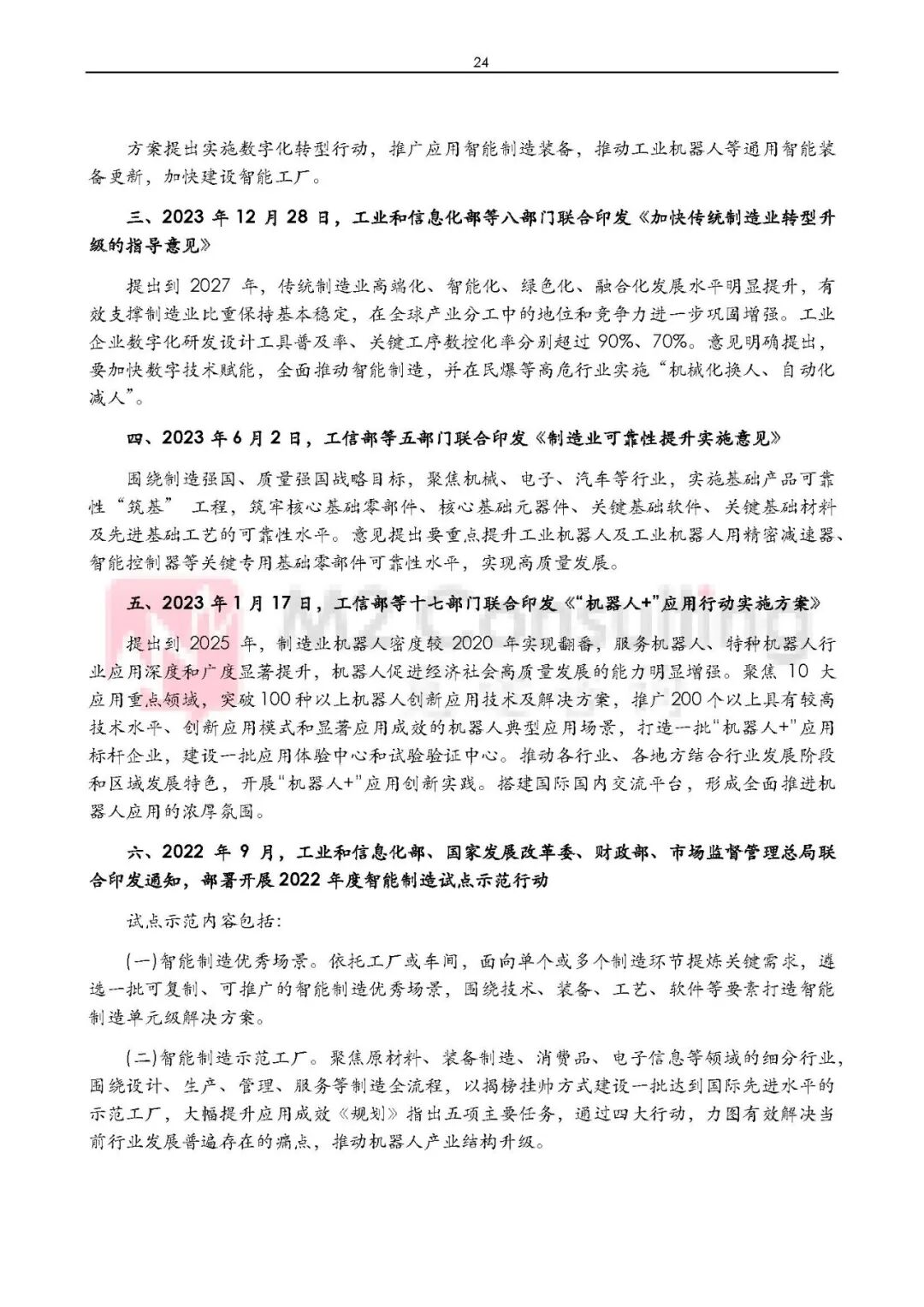 24

方案提出实施数字化转型行动，推广应用智能制造装备，推动工业机器人等通用智能装备更新，加快建设智能工厂。

三、2023 年 12 月 28 日，工业和信息化部等八部门联合印发《加快传统制造业转型升级的指导意见》

提出到 2027 年，传统制造业高端化、智能化、绿色化、融合化发展水平明显提升，有效支撑制造业比重保持基本稳定，在全球产业分工中的地位和竞争力进一步巩固增强。工业企业数字化研发设计工具普及率、关键工序数控化率分别超过 90%、70%。意见明确提出，要加快数字技术赋能，全面推动智能制造，并在民爆等高危行业实施“机械化换人、自动化减人”。

四、2023 年 6 月 2 日，工信部等五部门联合印发《制造业可靠性提升实施意见》

围绕制造强国、质量强国战略目标，聚焦机械、电子、汽车等行业，实施基础产品可靠性“筑基” 工程，筑牢核心基础零部件、核心基础元器件、关键基础软件、关键基础材料及先进基础工艺的可靠性水平。意见提出要重点提升工业机器人及工业机器人用精密减速器、智能控制器等关键专用基础零部件可靠性水平，实现高质量发展。

五、2023 年 1 月 17 日，工信部等十七部门联合印发《“机器人+”应用行动实施方案》

提出到 2025 年，制造业机器人密度较 2020 年实现翻番，服务机器人、特种机器人行业应用深度和广度显著提升，机器人促进经济社会高质量发展的能力明显增强。聚焦 10 大应用重点领域，突破 100 种以上机器人创新应用技术及解决方案，推广 200 个以上具有较高技术水平、创新应用模式和显著应用成效的机器人典型应用场景，打造一批“机器人+”应用标杆企业，建设一批应用体验中心和试验验证中心。推动各行业、各地方结合行业发展阶段和区域发展特色，开展“机器人+”应用创新实践。搭建国际国内交流平台，形成全面推进机器人应用的浓厚氛围。

六、2022 年 9 月，工业和信息化部、国家发展改革委、财政部、市场监督管理总局联合印发通知，部署开展 2022 年度智能制造试点示范行动

试点示范内容包括:

(一)智能制造优秀场景。依托工厂或车间，面向单个或多个制造环节提炼关键需求，遴选一批可复制、可推广的智能制造优秀场景，围绕技术、装备、工艺、软件等要素打造智能制造单元级解决方案。

(二)智能制造示范工厂。聚焦原材料、装备制造、消费品、电子信息等领域的细分行业，围绕设计、生产、管理、服务等制造全流程，以揭榜挂帅方式建设一批达到国际先进水平的示范工厂，大幅提升应用成效《规划》指出五项主要任务，通过四大行动，力图有效解决当前行业发展普遍存在的痛点，推动机器人产业结构升级。

MZ Consulting